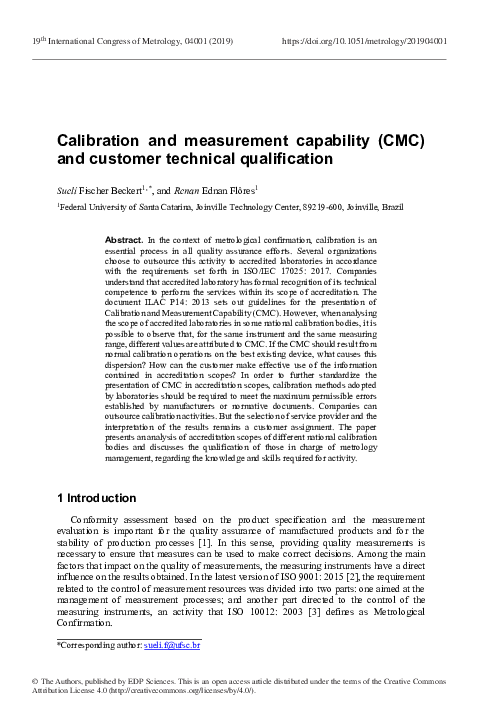 $19^{th}$ International Congress of Metrology, 04001 (2019) https://doi.org/10.1051/metrology/201904001

Calibration and measurement capability (CMC) and customer technical qualification

Sueli Fischer Beckert$^{1,*}$, and Renan Ednan Flôres$^{1}$

$^{1}$Federal University of Santa Catarina, Joinville Technology Center, 89219-600, Joinville, Brazil

Abstract. In the context of metrological confirmation, calibration is an essential process in all quality assurance efforts. Several organizations choose to outsource this activity to accredited laboratories in accordance with the requirements set forth in ISO/IEC 17025: 2017. Companies understand that accredited laboratory has formal recognition of its technical competence to perform the services within its scope of accreditation. The document ILAC P14: 2013 sets out guidelines for the presentation of Calibration and Measurement Capability (CMC). However, when analysing the scope of accredited laboratories in some national calibration bodies, it is possible to observe that, for the same instrument and the same measuring range, different values are attributed to CMC. If the CMC should result from normal calibration operations on the best existing device, what causes this dispersion? How can the customer make effective use of the information contained in accreditation scopes? In order to further standardize the presentation of CMC in accreditation scopes, calibration methods adopted by laboratories should be required to meet the maximum permissible errors established by manufacturers or normative documents. Companies can outsource calibration activities. But the selection of service provider and the interpretation of the results remains a customer assignment. The paper presents an analysis of accreditation scopes of different national calibration bodies and discusses the qualification of those in charge of metrology management, regarding the knowledge and skills required for activity.

1 Introduction

Conformity assessment based on the product specification and the measurement evaluation is important for the quality assurance of manufactured products and for the stability of production processes [1]. In this sense, providing quality measurements is necessary to ensure that measures can be used to make correct decisions. Among the main factors that impact on the quality of measurements, the measuring instruments have a direct influence on the results obtained. In the latest version of ISO 9001: 2015 [2], the requirement related to the control of measurement resources was divided into two parts: one aimed at the management of measurement processes; and another part directed to the control of the measuring instruments, an activity that ISO 10012: 2003 [3] defines as Metrological Confirmation.

*Corresponding author: sueli.f@ufsc.br

© The Authors, published by EDP Sciences. This is an open access article distributed under the terms of the Creative Commons Attribution License 4.0 (http://creativecommons.org/licenses/by/4.0/).